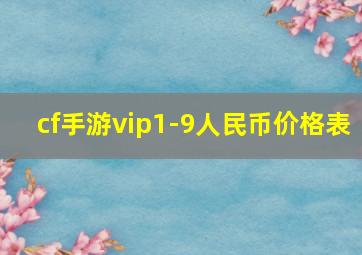 cf手游vip1-9人民币价格表